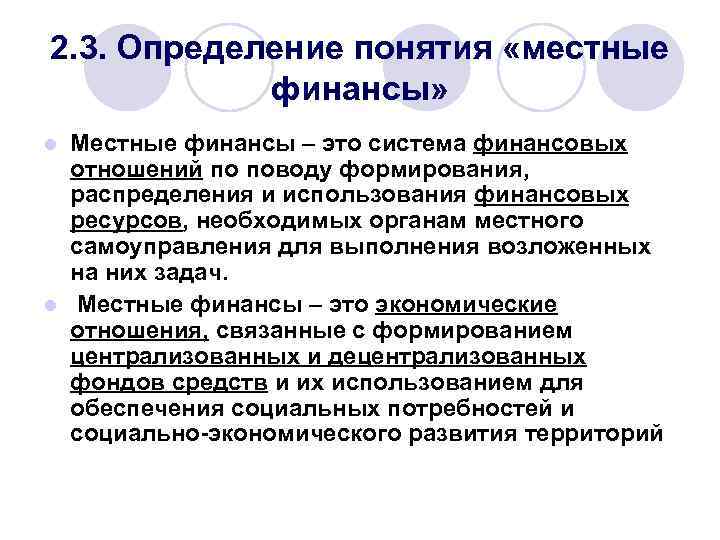 2.3. Определение понятия «местные финансы»

Местные финансы – это система финансовых отношений по поводу формирования, распределения и использования финансовых ресурсов, необходимых органам местного самоуправления для выполнения возложенных на них задач.

Местные финансы – это экономические отношения, связанные с формированием централизованных и децентрализованных фондов средств и их использованием для обеспечения социальных потребностей и социально-экономического развития территорий